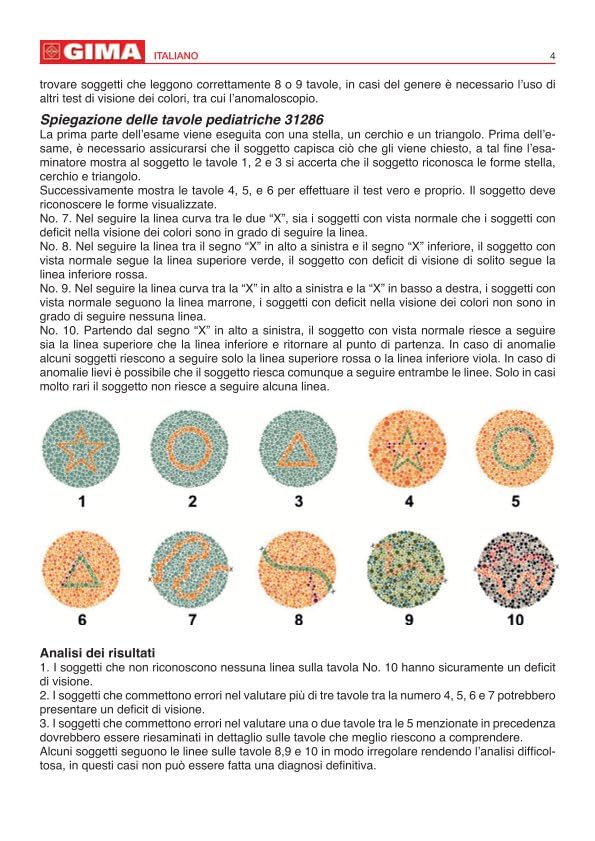 GIMA ITALIANO 4

trovare soggetti che leggono correttamente 8 o 9 tavole, in casi del genere è necessario l'uso di altri test di visione dei colori, tra cui l'anomaloscopio.

Spiegazione delle tavole pediatriche 31286
La prima parte dell'esame viene eseguita con una stella, un cerchio e un triangolo. Prima dell'esame, è necessario assicurarsi che il soggetto capisca ciò che gli viene chiesto, a tal fine l'esaminatore mostra al soggetto le tavole 1, 2 e 3 si accerta che il soggetto riconosca le forme stella, cerchio e triangolo.
Successivamente mostra le tavole 4, 5, e 6 per effettuare il test vero e proprio. Il soggetto deve riconoscere le forme visualizzate.
No. 7. Nel seguire la linea curva tra le due "X", sia i soggetti con vista normale che i soggetti con deficit nella visione dei colori sono in grado di seguire la linea.
No. 8. Nel seguire la linea tra il segno "X" in alto a sinistra e il segno "X" inferiore, il soggetto con vista normale segue la linea superiore verde, il soggetto con deficit di visione di solito segue la linea inferiore rossa.
No. 9. Nel seguire la linea curva tra la "X" in alto a sinistra e la "X" in basso a destra, i soggetti con vista normale seguono la linea marrone, i soggetti con deficit nella visione dei colori non sono in grado di seguire nessuna linea.
No. 10. Partendo dal segno "X" in alto a sinistra, il soggetto con vista normale riesce a seguire sia la linea superiore che la linea inferiore e ritornare al punto di partenza. In caso di anomalie alcuni soggetti riescono a seguire solo la linea superiore rossa o la linea inferiore viola. In caso di anomalie lievi è possibile che il soggetto riesca comunque a seguire entrambe le linee. Solo in casi molto rari il soggetto non riesce a seguire alcuna linea.

1 2 3 4 5

6 7 8 9 10

Analisi dei risultati
1. I soggetti che non riconoscono nessuna linea sulla tavola No. 10 hanno sicuramente un deficit di visione.
2. I soggetti che commettono errori nel valutare più di tre tavole tra la numero 4, 5, 6 e 7 potrebbero presentare un deficit di visione.
3. I soggetti che commettono errori nel valutare una o due tavole tra le 5 menzionate in precedenza dovrebbero essere riesaminati in dettaglio sulle tavole che meglio riescono a comprendere.
Alcuni soggetti seguono le linee sulle tavole 8,9 e 10 in modo irregolare rendendo l'analisi difficoltosa, in questi casi non può essere fatta una diagnosi definitiva.